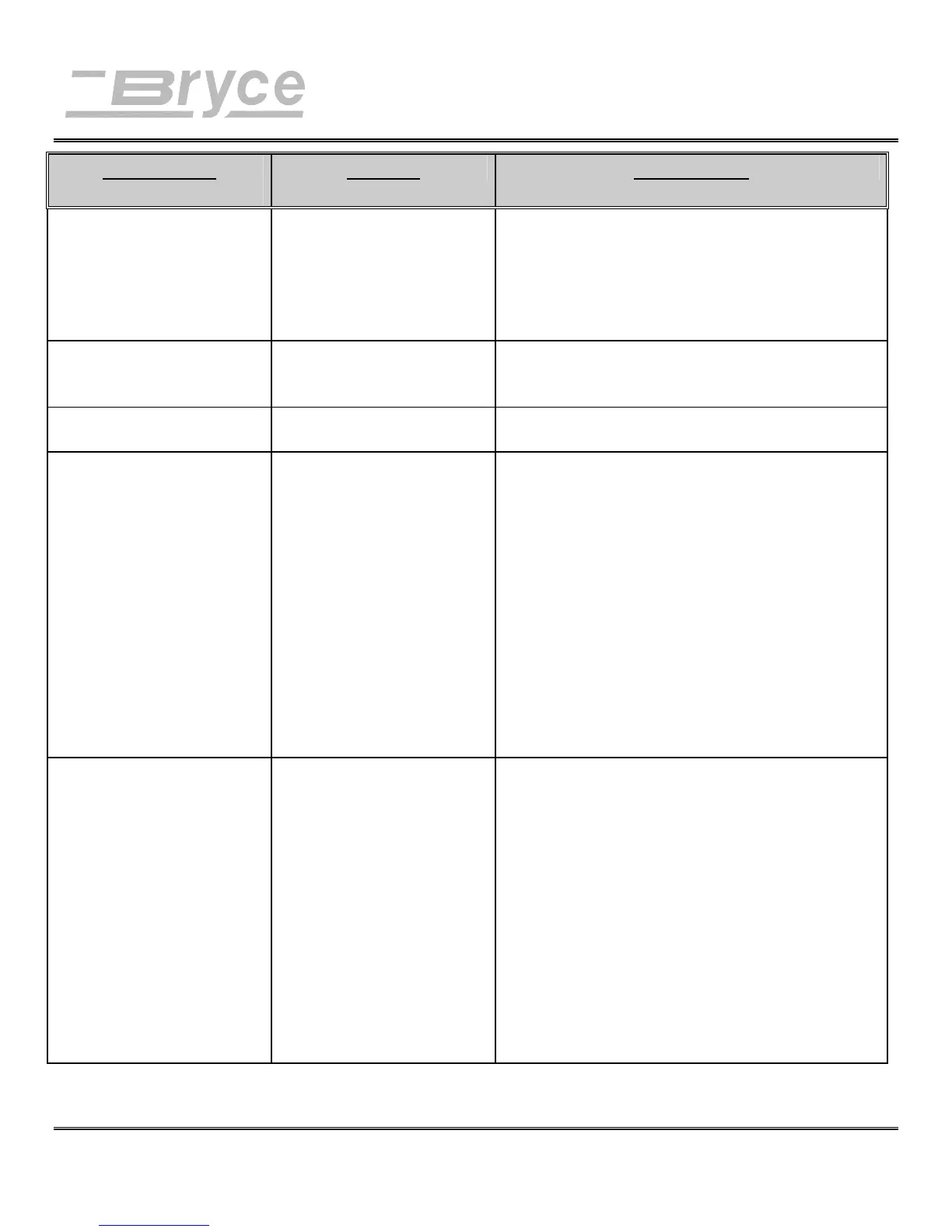 Bryce